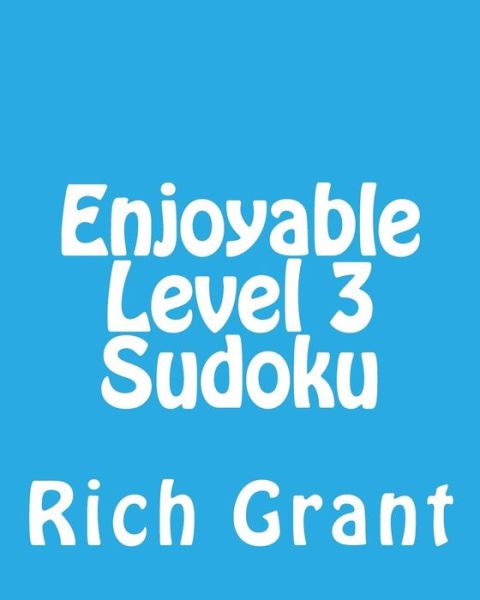 Enjoyable Level 3 Sudoku

Rich Grant